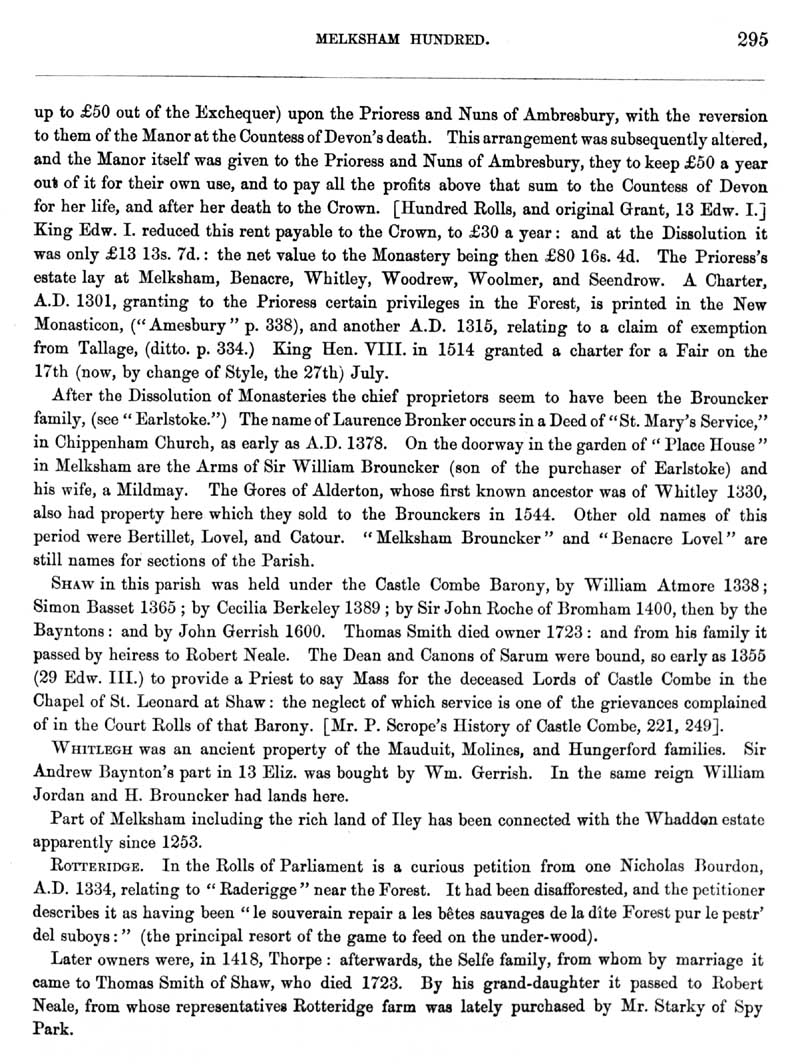 MELKSHAM HUNDRED. 295

up to £50 out of the Exchequer) upon the Prioress and Nuns of Ambresbury, with the reversion to them of the Manor at the Countess of Devon's death. This arrangement was subsequently altered, and the Manor itself was given to the Prioress and Nuns of Ambresbury, they to keep £50 a year out of it for their own use, and to pay all the profits above that sum to the Countess of Devon for her life, and after her death to the Crown. [Hundred Rolls, and original Grant, 13 Edw. I.] King Edw. I. reduced this rent payable to the Crown, to £30 a year: and at the Dissolution it was only £13 13s. 7d.: the net value to the Monastery being then £80 16s. 4d. The Prioress's estate lay at Melksham, Benacre, Whitley, Woodrew, Woolmer, and Seendrow. A Charter, A.D. 1301, granting to the Prioress certain privileges in the Forest, is printed in the New Monasticon, ("Amesbury" p. 338), and another A.D. 1315, relating to a claim of exemption from Tallage, (ditto. p. 334.) King Hen. VIII. in 1514 granted a charter for a Fair on the 17th (now, by change of Style, the 27th) July.

After the Dissolution of Monasteries the chief proprietors seem to have been the Brouncker family, (see "Earlstoke.") The name of Laurence Bronker occurs in a Deed of "St. Mary's Service," in Chippenham Church, as early as A.D. 1378. On the doorway in the garden of "Place House" in Melksham are the Arms of Sir William Brouncker (son of the purchaser of Earlstoke) and his wife, a Mildmay. The Gores of Alderton, whose first known ancestor was of Whitley 1330, also had property here which they sold to the Brounckers in 1544. Other old names of this period were Bertillet, Lovel, and Catour. "Melksham Brouncker" and "Benacre Lovel" are still names for sections of the Parish.

SHAW in this parish was held under the Castle Combe Barony, by William Atmore 1338; Simon Basset 1365; by Cecilia Berkeley 1389; by Sir John Roche of Bromham 1400, then by the Bayntons: and by John Gerrish 1600. Thomas Smith died owner 1723: and from his family it passed by heiress to Robert Neale. The Dean and Canons of Sarum were bound, so early as 1355 (29 Edw. III.) to provide a Priest to say Mass for the deceased Lords of Castle Combe in the Chapel of St. Leonard at Shaw: the neglect of which service is one of the grievances complained of in the Court Rolls of that Barony. [Mr. P. Scrope's History of Castle Combe, 221, 249].

WHITLEGH was an ancient property of the Mauduit, Molines, and Hungerford families. Sir Andrew Baynton's part in 13 Eliz. was bought by Wm. Gerrish. In the same reign William Jordan and H. Brouncker had lands here.

Part of Melksham including the rich land of Iley has been connected with the Whaddon estate apparently since 1253.

ROTTERIDGE. In the Rolls of Parliament is a curious petition from one Nicholas Bourdon, A.D. 1334, relating to "Raderigge" near the Forest. It had been disafforested, and the petitioner describes it as having been "le souverain repair a les bêtes sauvages de la dite Forest pur le pestr' del suboys:" (the principal resort of the game to feed on the under-wood).

Later owners were, in 1418, Thorpe: afterwards, the Selfe family, from whom by marriage it came to Thomas Smith of Shaw, who died 1723. By his grand-daughter it passed to Robert Neale, from whose representatives Rotteridge farm was lately purchased by Mr. Starky of Spy Park.